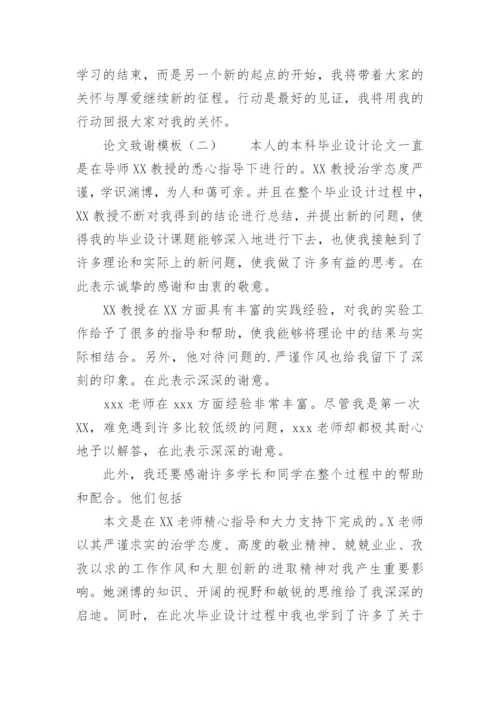 学习的结束，而是另一个新的起点的开始，我将带着大家的关怀与厚爱继续新的征程。行动是最好的见证，我将用我的行动回报大家对我的关怀。

论文致谢模板（二）　　本人的本科毕业设计论文一直是在导师XX教授的悉心指导下进行的。XX教授治学态度严谨，学识渊博，为人和蔼可亲。并且在整个毕业设计过程中，XX教授不断对我得到的结论进行总结，并提出新的问题，使得我的毕业设计课题能够深入地进行下去，也使我接触到了许多理论和实际上的新问题，使我做了许多有益的思考。在此表示诚挚的感谢和由衷的敬意。

XX教授在XX方面具有丰富的实践经验，对我的实验工作给予了很多的指导和帮助，使我能够将理论中的结果与实际相结合。另外，他对待问题的.严谨作风也给我留下了深刻的印象。在此表示深深的谢意。

xxx老师在xxx方面经验非常丰富。尽管我是第一次XX，难免遇到许多比较低级的问题，xxx老师却都极其耐心地予以解答，在此表示深深的谢意。

此外，我还要感谢许多学长和同学在整个过程中的帮助和配合。他们包括

本文是在XX老师精心指导和大力支持下完成的。X老师以其严谨求实的治学态度、高度的敬业精神、兢兢业业、孜孜以求的工作作风和大胆创新的进取精神对我产生重要影响。她渊博的知识、开阔的视野和敏锐的思维给了我深深的启迪。同时，在此次毕业设计过程中我也学到了许多了关于